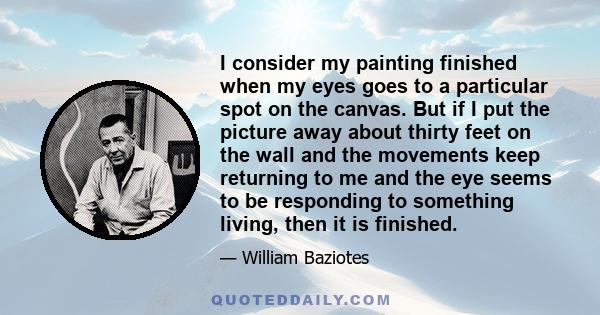 I consider my painting finished when my eyes goes to a particular spot on the canvas. But if I put the picture away about thirty feet on the wall and the movements keep returning to me and the eye seems to be responding to something living, then it is finished.

— William Baziotes

QUOTEDDAILY.COM